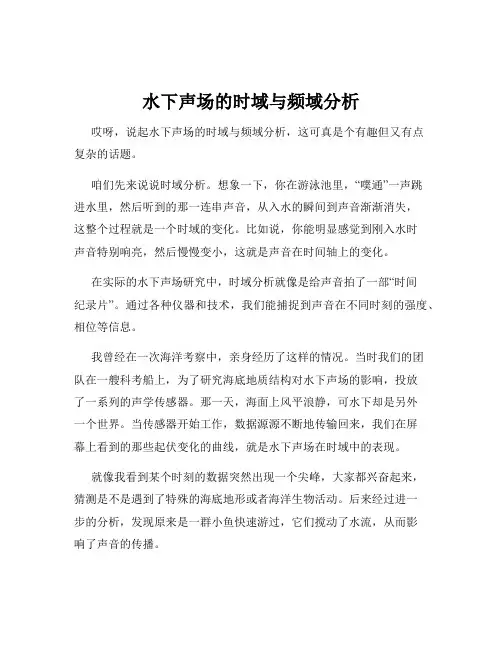 水下声场的时域与频域分析

哎呀，说起水下声场的时域与频域分析，这可真是个有趣但又有点复杂的话题。

咱们先来说说时域分析。想象一下，你在游泳池里，“噗通”一声跳进水里，然后听到的那一连串声音，从入水的瞬间到声音渐渐消失，这整个过程就是一个时域的变化。比如说，你能明显感觉到刚入水时声音特别响亮，然后慢慢变小，这就是声音在时间轴上的变化。

在实际的水下声场研究中，时域分析就像是给声音拍了一部“时间纪录片”。通过各种仪器和技术，我们能捕捉到声音在不同时刻的强度、相位等信息。

我曾经在一次海洋考察中，亲身经历了这样的情况。当时我们的团队在一艘科考船上，为了研究海底地质结构对水下声场的影响，投放了一系列的声学传感器。那一天，海面上风平浪静，可水下却是另外一个世界。当传感器开始工作，数据源源不断地传输回来，我们在屏幕上看到的那些起伏变化的曲线，就是水下声场在时域中的表现。

就像我看到某个时刻的数据突然出现一个尖峰，大家都兴奋起来，猜测是不是遇到了特殊的海底地形或者海洋生物活动。后来经过进一步的分析，发现原来是一群小鱼快速游过，它们搅动了水流，从而影响了声音的传播。